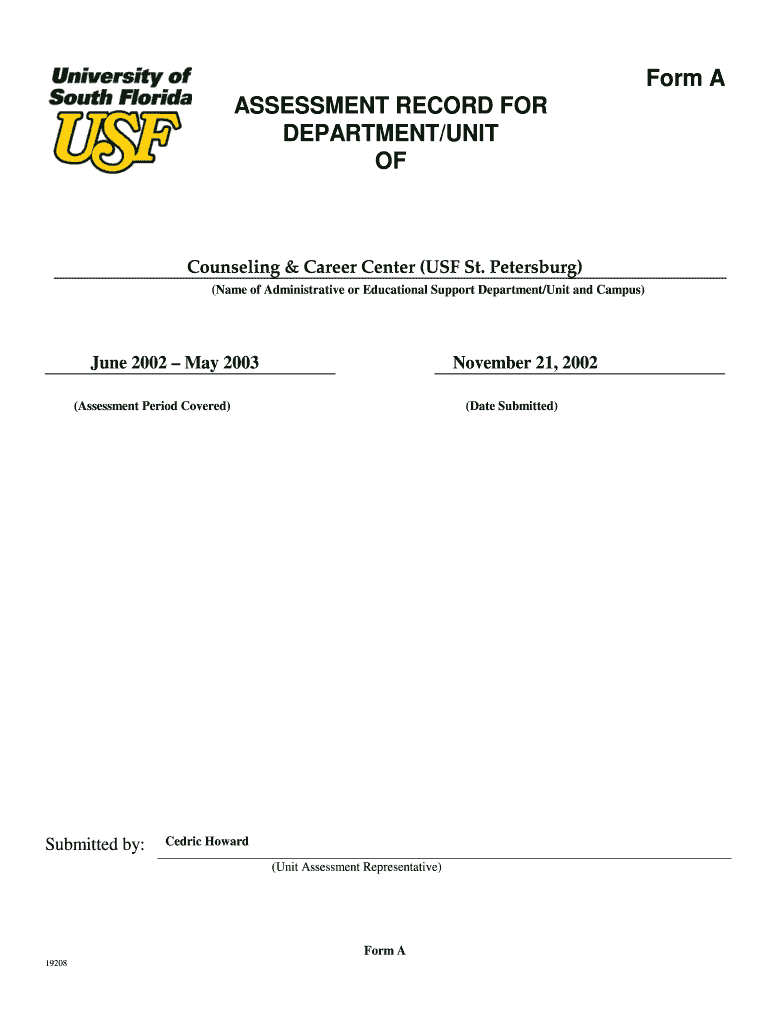 University of South Florida
USF

Form A

ASSESSMENT RECORD FOR DEPARTMENT/UNIT OF

Counseling & Career Center (USF St. Petersburg)
(Name of Administrative or Educational Support Department/Unit and Campus)

June 2002 – May 2003
(Assessment Period Covered)

November 21, 2002
(Date Submitted)

Submitted by: Cedric Howard
(Unit Assessment Representative)

Form A

19208